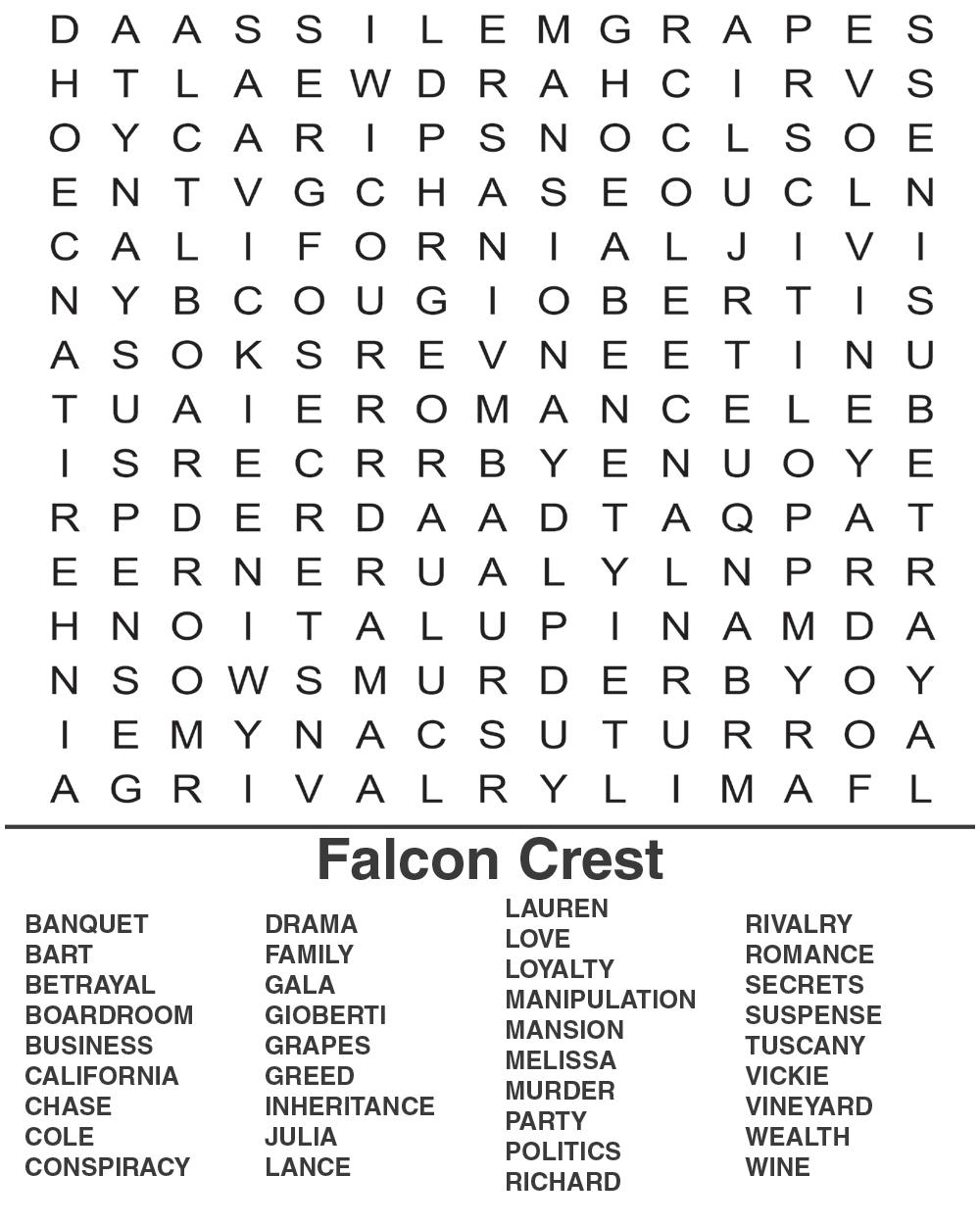 D A A S S I L E M G R A P E S
H T L A E W D R A H C I R V S
O Y C A R I P S N O C L S O E
E N T V G C H A S E O U C L N
C A L I F O R N I A L J I V I
N Y B C O U G I O B E R T I S
A S O K S R E V N E E T I N U
T U A I E R O M A N C E L E B
I S R E C R R B Y E N U O Y E
R P D E R D A A D T A Q P A T
E E R N E R U A L Y L N P R R
H N O I T A L U P I N A M D A
N S O W S M U R D E R B Y O Y
I E M Y N A C S U T U R R O A
A G R I V A L R Y L I M A F L

Falcon Crest

BANQUET
BART
BETRAYAL
BOARDROOM
BUSINESS
CALIFORNIA
CHASE
COLE
CONSPIRACY

DRAMA
FAMILY
GALA
GIOBERTI
GRAPES
GREED
INHERITANCE
JULIA
LANCE

LAUREN
LOVE
LOYALTY
MANIPULATION
MANSION
MELISSA
MURDER
PARTY
POLITICS
RICHARD

RIVALRY
ROMANCE
SECRETS
SUSPENSE
TUSCANY
VICKIE
VINEYARD
WEALTH
WINE